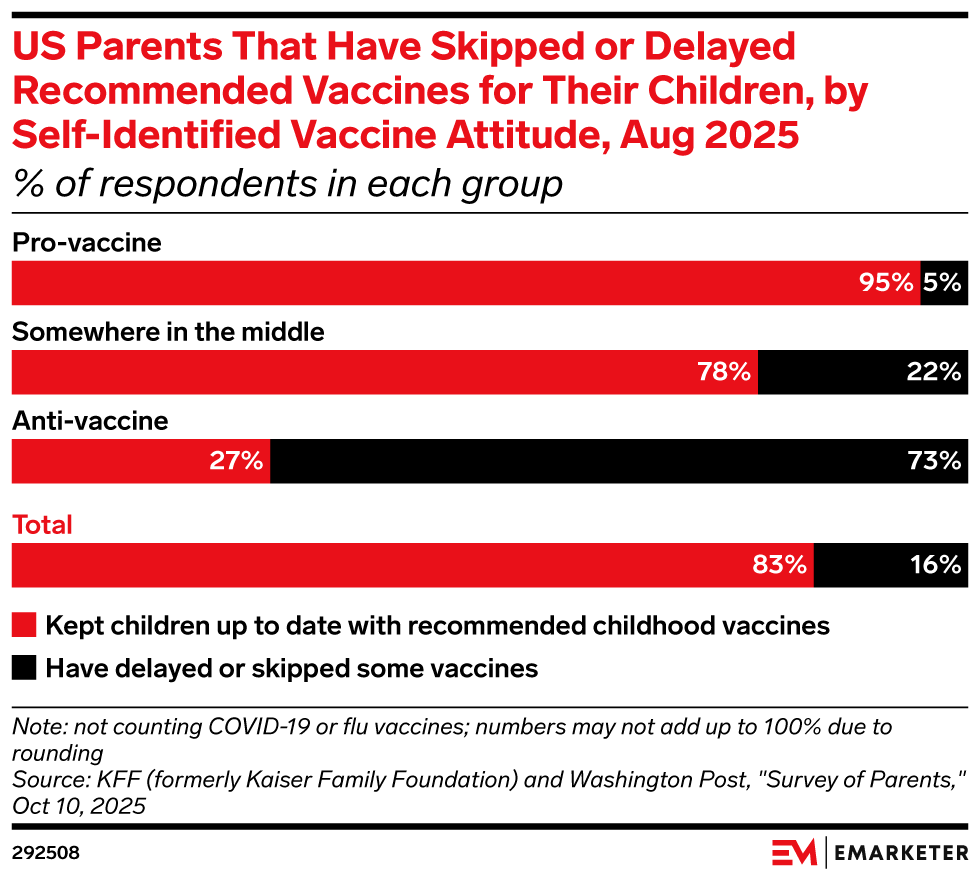 US Parents That Have Skipped or Delayed Recommended Vaccines for Their Children, by Self-Identified Vaccine Attitude, Aug 2025
% of respondents in each group

Pro-vaccine
95% 5%

Somewhere in the middle
78% 22%

Anti-vaccine
27% 73%

Total
83% 16%

Kept children up to date with recommended childhood vaccines
Have delayed or skipped some vaccines

Note: not counting COVID-19 or flu vaccines; numbers may not add up to 100% due to rounding
Source: KFF (formerly Kaiser Family Foundation) and Washington Post, "Survey of Parents," Oct 10, 2025

292508

EM | EMARKETER